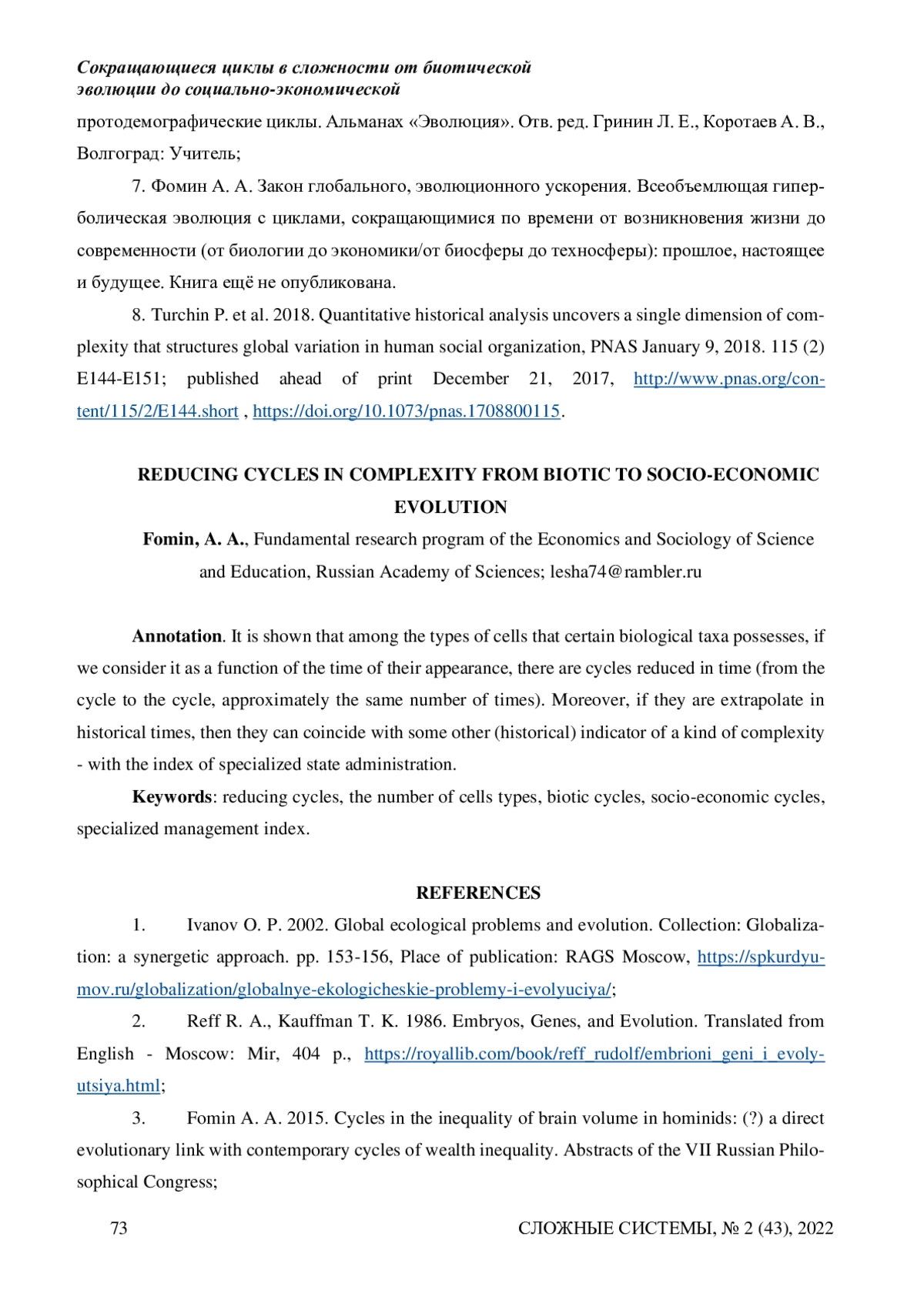 Сокращающиеся циклы в сложности от биотической эволюции до социально-экономической

протодемографические циклы. Альманах «Эволюция». Отв. ред. Гринин Л. Е., Коротаев А. В., Волгоград: Учитель;

7. Фомин А. А. Закон глобального, эволюционного ускорения. Всеобъемлющая гиперболическая эволюция с циклами, сокращающимися по времени от возникновения жизни до современности (от биологии до экономики/от биосферы до техносферы): прошлое, настоящее и будущее. Книга ещё не опубликована.

8. Turchin P. et al. 2018. Quantitative historical analysis uncovers a single dimension of complexity that structures global variation in human social organization, PNAS January 9, 2018. 115 (2) E144-E151; published ahead of print December 21, 2017, http://www.pnas.org/content/115/2/E144.short , https://doi.org/10.1073/pnas.1708800115.

REDUCING CYCLES IN COMPLEXITY FROM BIOTIC TO SOCIO-ECONOMIC EVOLUTION

Fomin, A. A., Fundamental research program of the Economics and Sociology of Science and Education, Russian Academy of Sciences; lesha74@rambler.ru

Annotation. It is shown that among the types of cells that certain biological taxa possesses, if we consider it as a function of the time of their appearance, there are cycles reduced in time (from the cycle to the cycle, approximately the same number of times). Moreover, if they are extrapolate in historical times, then they can coincide with some other (historical) indicator of a kind of complexity - with the index of specialized state administration.

Keywords: reducing cycles, the number of cells types, biotic cycles, socio-economic cycles, specialized management index.

REFERENCES

1. Ivanov O. P. 2002. Global ecological problems and evolution. Collection: Globalization: a synergetic approach. pp. 153-156, Place of publication: RAGS Moscow, https://spkurdyumov.ru/globalization/globalnye-ekologicheskie-problemy-i-evolyuciya/;

2. Reff R. A., Kauffman T. K. 1986. Embryos, Genes, and Evolution. Translated from English - Moscow: Mir, 404 p., https://royallib.com/book/reff_rudolf/embrioni_geni_i_evolyutsiya.html;

3. Fomin A. A. 2015. Cycles in the inequality of brain volume in hominids: (?) a direct evolutionary link with contemporary cycles of wealth inequality. Abstracts of the VII Russian Philosophical Congress;

73 СЛОЖНЫЕ СИСТЕМЫ, № 2 (43), 2022